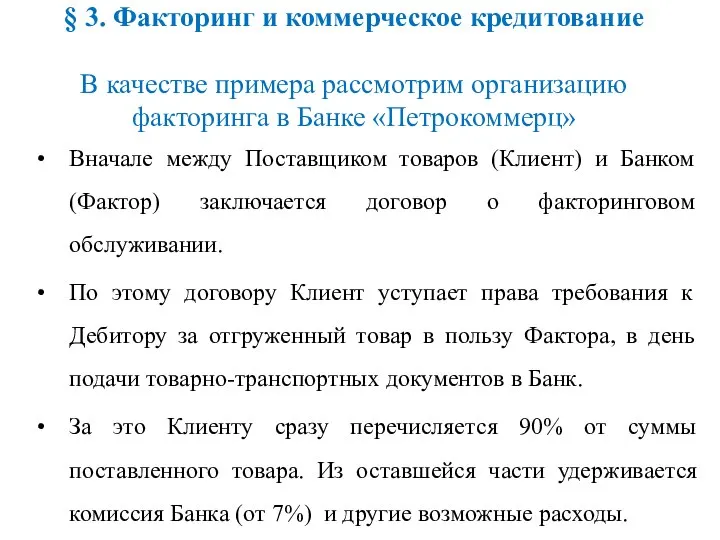 § 3. Факторинг и коммерческое кредитование

В качестве примера рассмотрим организацию факторинга в Банке «Петрокоммерц»

• Вначале между Поставщиком товаров (Клиент) и Банком (Фактор) заключается договор о факторинговом обслуживании.

• По этому договору Клиент уступает права требования к Дебитору за отгруженный товар в пользу Фактора, в день подачи товарно-транспортных документов в Банк.

• За это Клиенту сразу перечисляется 90% от суммы поставленного товара. Из оставшейся части удерживается комиссия Банка (от 7%) и другие возможные расходы.